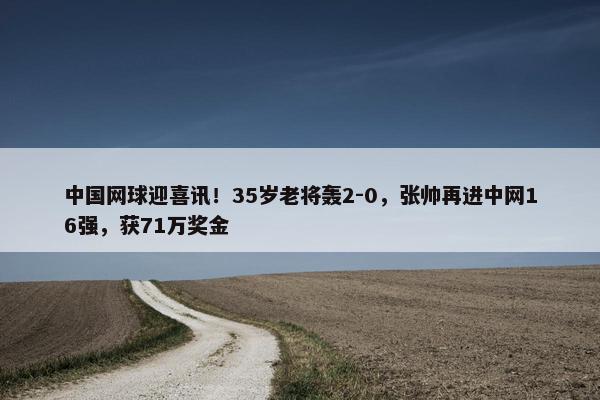 中国网球迎喜讯！35岁老将轰2-0，张帅再进中网16强，获71万奖金